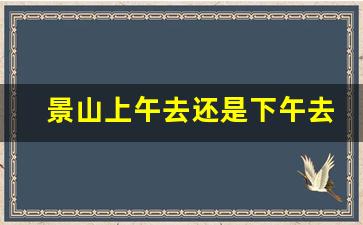 景山上午去还是下午去